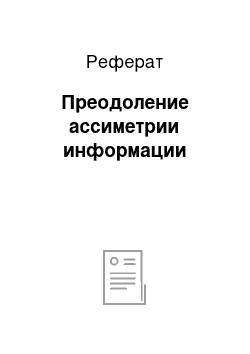 Реферат

Преодоление ассиметрии информации